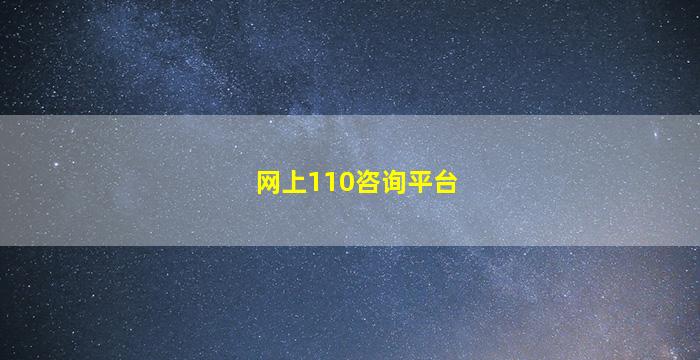 网上110咨询平台